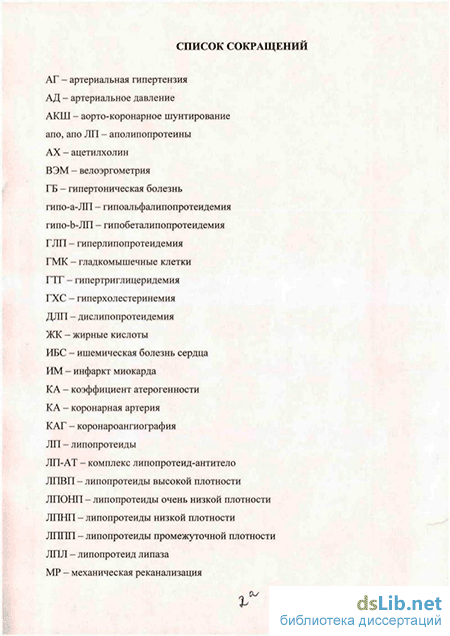 СПИСОК СОКРАЩЕНИЙ

АГ – артериальная гипертензия

АД – артериальное давление

АКШ – аорто-коронарное шунтирование

апо, апо ЛП – аполипопротеины

АХ – ацетилхолин

ВЭМ – велоэргометрия

ГБ – гипертоническая болезнь

гипо-а-ЛП – гипоальфалипопротеидемия

гипо-b-ЛП – гипобеталипопротеидемия

ГЛП – гиперлипопротеидемия

ГМК – гладкомышечные клетки

ГТГ – гипертриглицеридемия

ГХС – гиперхолестеринемия

ДЛП – дислипопротеидемия

ЖК – жирные кислоты

ИБС – ишемическая болезнь сердца

ИМ – инфаркт миокарда

КА – коэффициент атерогенности

КА – коронарная артерия

КАГ – коронароангиография

ЛП – липопротеиды

ЛП-АТ – комплекс липопротеид-антитело

ЛПВП – липопротеиды высокой плотности

ЛПОНП – липопротеиды очень низкой плотности

ЛПНП – липопротеиды низкой плотности

ЛППП – липопротеиды промежуточной плотности

ЛПЛ – липопротеид липаза

МР – механическая реканализация

2а

dsLib.net
библиотека диссертаций